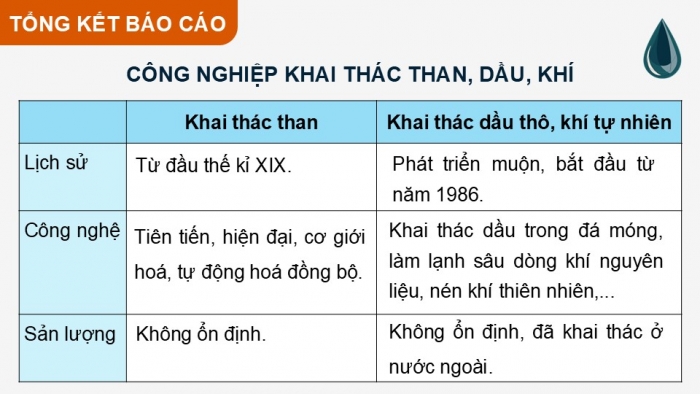 TỔNG KẾT BÁO CÁO

CÔNG NGHIỆP KHAI THÁC THAN, DẦU, KHÍ

| | Khai thác than | Khai thác dầu thô, khí tự nhiên |
|---|---|---|
| Lịch sử | Từ đầu thế kỉ XIX. | Phát triển muộn, bắt đầu từ năm 1986. |
| Công nghệ | Tiên tiến, hiện đại, cơ giới hoá, tự động hoá đồng bộ. | Khai thác dầu trong đá móng, làm lạnh sâu dòng khí nguyên liệu, nén khí thiên nhiên,... |
| Sản lượng | Không ổn định. | Không ổn định, đã khai thác ở nước ngoài. |